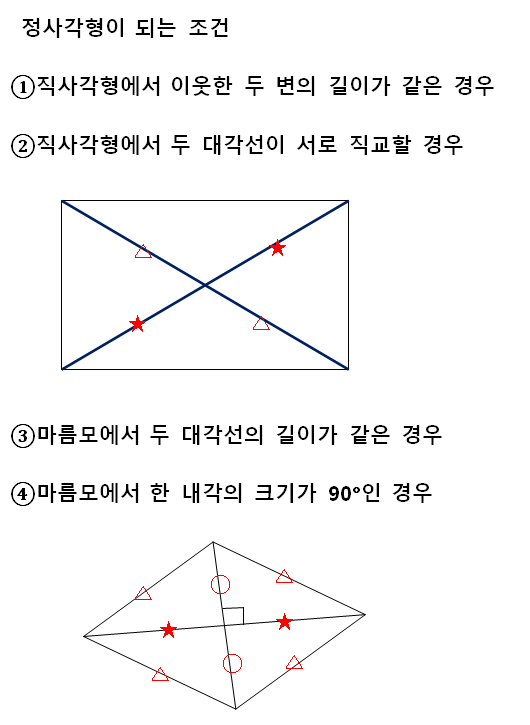 정사각형이 되는 조건

①직사각형에서 이웃한 두 변의 길이가 같은 경우

②직사각형에서 두 대각선이 서로 직교할 경우

③마름모에서 두 대각선의 길이가 같은 경우

④마름모에서 한 내각의 크기가 90°인 경우